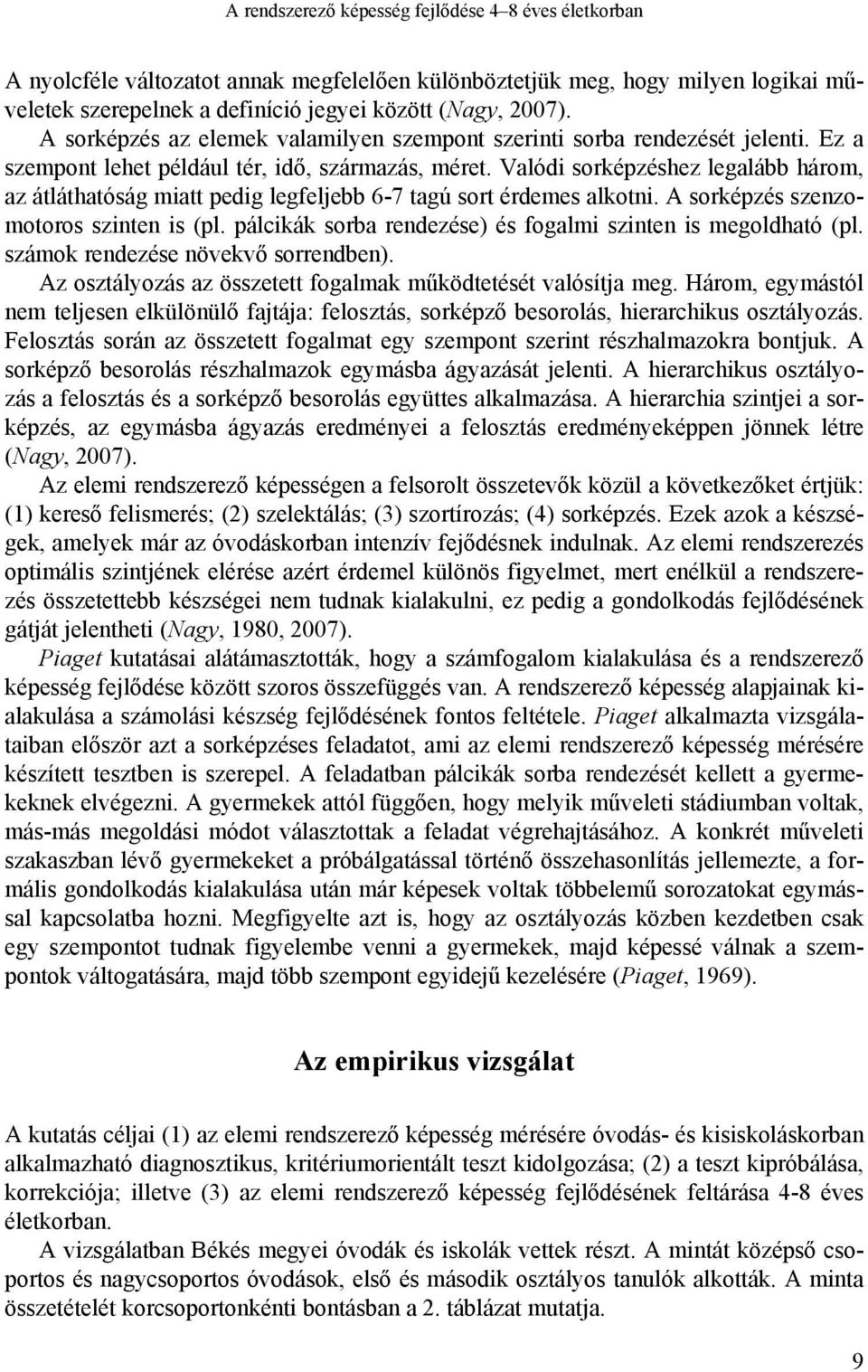 A rendszerező képesség fejlődése 4–8 éves életkorban

A nyolcféle változatot annak megfelelően különböztetjük meg, hogy milyen logikai műveletek szerepelnek a definíció jegyei között (Nagy, 2007).

A sorképzés az elemek valamilyen szempont szerinti sorba rendezését jelenti. Ez a szempont lehet például tér, idő, származás, méret. Valódi sorképzéshez legalább három, az átláthatóság miatt pedig legfeljebb 6-7 tagú sort érdemes alkotni. A sorképzés szenzomotoros szinten is (pl. pálcikák sorba rendezése) és fogalmi szinten is megoldható (pl. számok rendezése növekvő sorrendben).

Az osztályozás az összetett fogalmak működtetését valósítja meg. Három, egymástól nem teljesen elkülönülő fajtája: felosztás, sorképző besorolás, hierarchikus osztályozás. Felosztás során az összetett fogalmat egy szempont szerint részhalmazokra bontjuk. A sorképző besorolás részhalmazok egymásba ágyazását jelenti. A hierarchikus osztályozás a felosztás és a sorképző besorolás együttes alkalmazása. A hierarchia szintjei a sorképzés, az egymásba ágyazás eredményei a felosztás eredményeképpen jönnek létre (Nagy, 2007).

Az elemi rendszerező képességen a felsorolt összetevők közül a következőket értjük: (1) kereső felismerés; (2) szelektálás; (3) szortírozás; (4) sorképzés. Ezek azok a készségek, amelyek már az óvodáskorban intenzív fejődésnek indulnak. Az elemi rendszerezés optimális szintjének elérése azért érdemel különös figyelmet, mert enélkül a rendszerezés összetettebb készségei nem tudnak kialakulni, ez pedig a gondolkodás fejlődésének gátját jelentheti (Nagy, 1980, 2007).

Piaget kutatásai alátámasztották, hogy a számfogalom kialakulása és a rendszerező képesség fejlődése között szoros összefüggés van. A rendszerező képesség alapjainak kialakulása a számolási készség fejlődésének fontos feltétele. Piaget alkalmazta vizsgálataiban először azt a sorképzéses feladatot, ami az elemi rendszerező képesség mérésére készített tesztben is szerepel. A feladatban pálcikák sorba rendezését kellett a gyermekeknek elvégezni. A gyermekek attól függően, hogy melyik műveleti stádiumban voltak, más-más megoldási módot választottak a feladat végrehajtásához. A konkrét műveleti szakaszban lévő gyermekeket a próbálgatással történő összehasonlítás jellemezte, a formális gondolkodás kialakulása után már képesek voltak többelemű sorozatokat egymással kapcsolatba hozni. Megfigyelte azt is, hogy az osztályozás közben kezdetben csak egy szempontot tudnak figyelembe venni a gyermekek, majd képessé válnak a szempontok váltogatására, majd több szempont egyidejű kezelésére (Piaget, 1969).

Az empirikus vizsgálat

A kutatás céljai (1) az elemi rendszerező képesség mérésére óvodás- és kisiskoláskorban alkalmazható diagnosztikus, kritériumorientált teszt kidolgozása; (2) a teszt kipróbálása, korrekciója; illetve (3) az elemi rendszerező képesség fejlődésének feltárása 4-8 éves életkorban.

A vizsgálatban Békés megyei óvodák és iskolák vettek részt. A mintát középső csoportos és nagycsoportos óvodások, első és második osztályos tanulók alkották. A minta összetételét korcsoportonkénti bontásban a 2. táblázat mutatja.

9